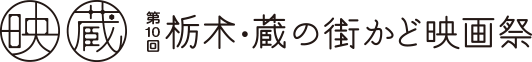 映 蔵

第10回 栃木・蔵の街かど映画祭